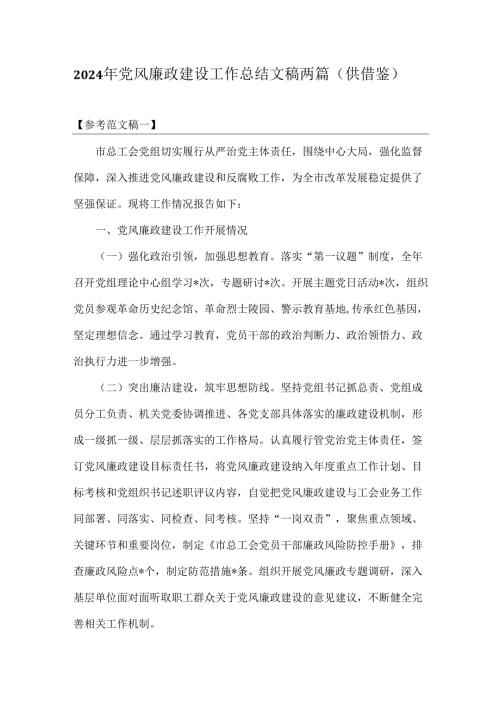 2024年党风廉政建设工作总结文稿两篇（供借鉴）

【参考范文稿一】

市总工会党组切实履行从严治党主体责任，围绕中心大局，强化监督保障，深入推进党风廉政建设和反腐败工作，为全市改革发展稳定提供了坚强保证。现将工作情况报告如下：

一、党风廉政建设工作开展情况

（一）强化政治引领，加强思想教育。落实“第一议题”制度，全年召开党组理论中心组学习*次，专题研讨*次。开展主题党日活动*次，组织党员参观革命历史纪念馆、革命烈士陵园、警示教育基地，传承红色基因，坚定理想信念。通过学习教育，党员干部的政治判断力、政治领悟力、政治执行力进一步增强。

（二）突出廉洁建设，筑牢思想防线。坚持党组书记抓总责、党组成员分工负责、机关党委协调推进、各党支部具体落实的廉政建设机制，形成一级抓一级、层层抓落实的工作格局。认真履行管党治党主体责任，签订党风廉政建设目标责任书，将党风廉政建设纳入年度重点工作计划、目标考核和党组织书记述职评议内容，自觉把党风廉政建设与工会业务工作同部署、同落实、同检查、同考核。坚持“一岗双责”，聚焦重点领域、关键环节和重要岗位，制定《市总工会党员干部廉政风险防控手册》，排查廉政风险点*个，制定防范措施*条。组织开展党风廉政专题调研，深入基层单位面对面听取职工群众关于党风廉政建设的意见建议，不断健全完善相关工作机制。